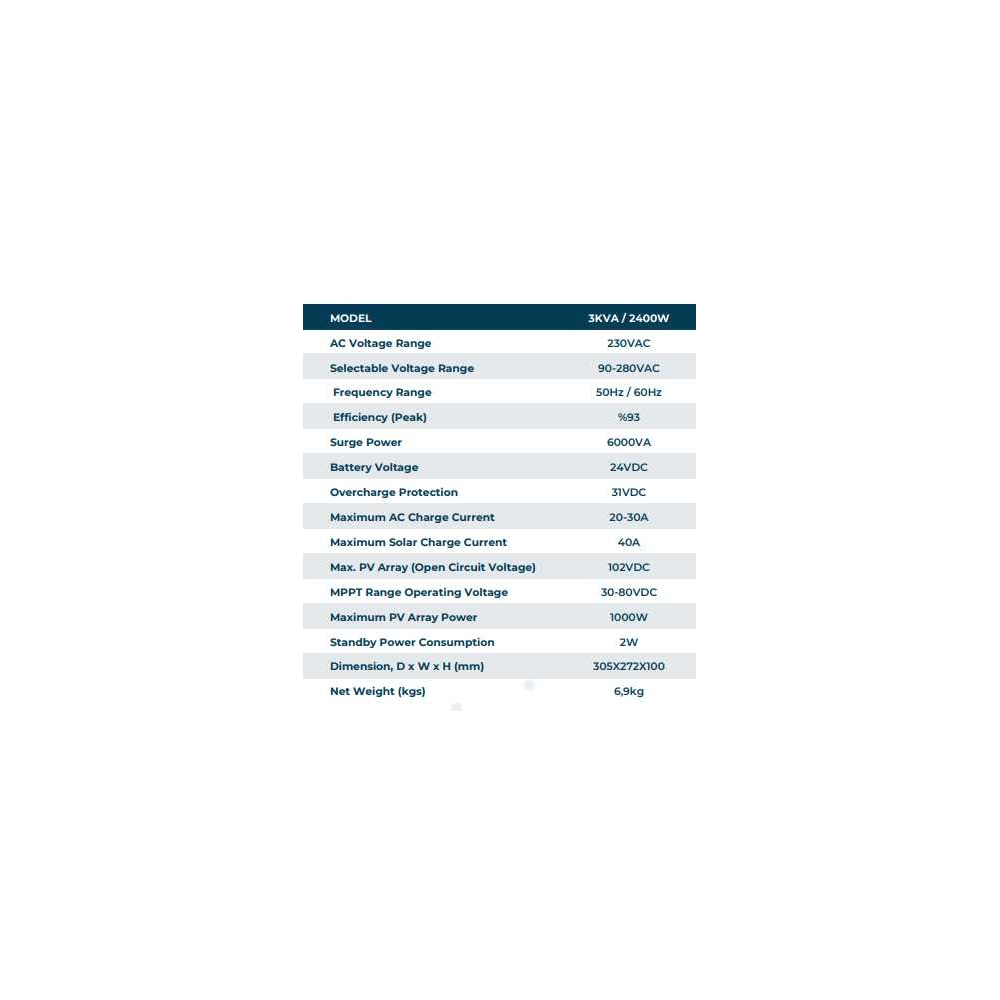 | MODEL | 3KVA / 2400W |
|---|---|
| AC Voltage Range | 230VAC |
| Selectable Voltage Range | 90-280VAC |
| Frequency Range | 50Hz / 60Hz |
| Efficiency (Peak) | %93 |
| Surge Power | 6000VA |
| Battery Voltage | 24VDC |
| Overcharge Protection | 31VDC |
| Maximum AC Charge Current | 20-30A |
| Maximum Solar Charge Current | 40A |
| Max. PV Array (Open Circuit Voltage) | 102VDC |
| MPPT Range Operating Voltage | 30-80VDC |
| Maximum PV Array Power | 1000W |
| Standby Power Consumption | 2W |
| Dimension, D x W x H (mm) | 305X272X100 |
| Net Weight (kgs) | 6,9kg |